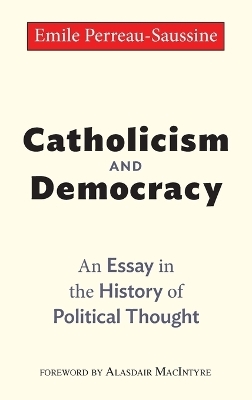 Emile Perreau-Saussine

Catholicism
AND
Democracy

An Essay in the History of Political Thought

FOREWORD BY ALASDAIR MACINTYRE